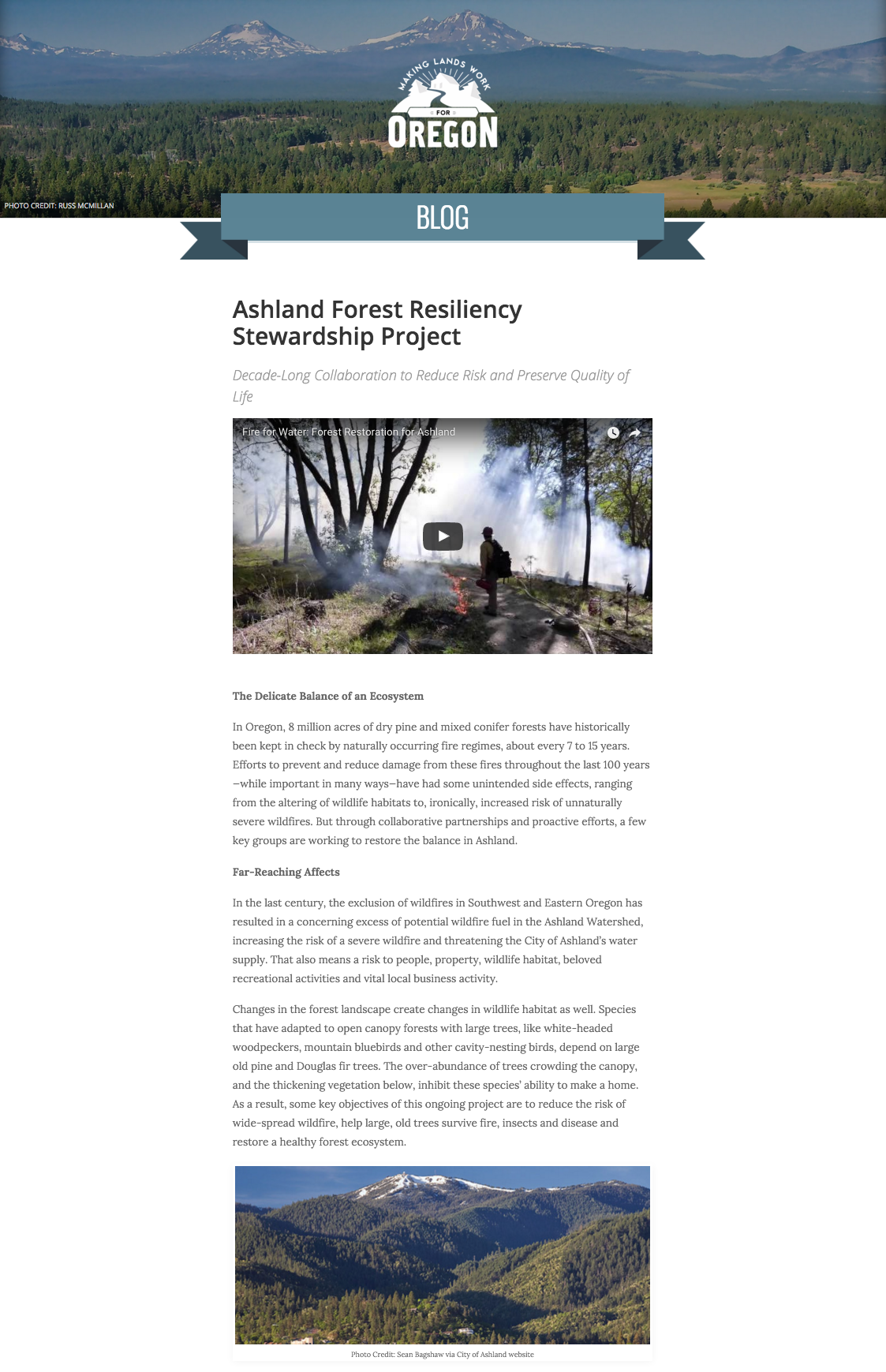 MAKING LANDS WORK FOR OREGON

PHOTO CREDIT: RUSS MCMILLAN

BLOG

Ashland Forest Resiliency Stewardship Project

Decade-Long Collaboration to Reduce Risk and Preserve Quality of Life

Fire for Water: Forest Restoration for Ashland

The Delicate Balance of an Ecosystem

In Oregon, 8 million acres of dry pine and mixed conifer forests have historically been kept in check by naturally occurring fire regimes, about every 7 to 15 years. Efforts to prevent and reduce damage from these fires throughout the last 100 years –while important in many ways–have had some unintended side effects, ranging from the altering of wildlife habitats to, ironically, increased risk of unnaturally severe wildfires. But through collaborative partnerships and proactive efforts, a few key groups are working to restore the balance in Ashland.

Far-Reaching Affects

In the last century, the exclusion of wildfires in Southwest and Eastern Oregon has resulted in a concerning excess of potential wildfire fuel in the Ashland Watershed, increasing the risk of a severe wildfire and threatening the City of Ashland's water supply. That also means a risk to people, property, wildlife habitat, beloved recreational activities and vital local business activity.

Changes in the forest landscape create changes in wildlife habitat as well. Species that have adapted to open canopy forests with large trees, like white-headed woodpeckers, mountain bluebirds and other cavity-nesting birds, depend on large old pine and Douglas fir trees. The over-abundance of trees crowding the canopy, and the thickening vegetation below, inhibit these species' ability to make a home. As a result, some key objectives of this ongoing project are to reduce the risk of wide-spread wildfire, help large, old trees survive fire, insects and disease and restore a healthy forest ecosystem.

Photo Credit: Sean Bagshaw via City of Ashland website